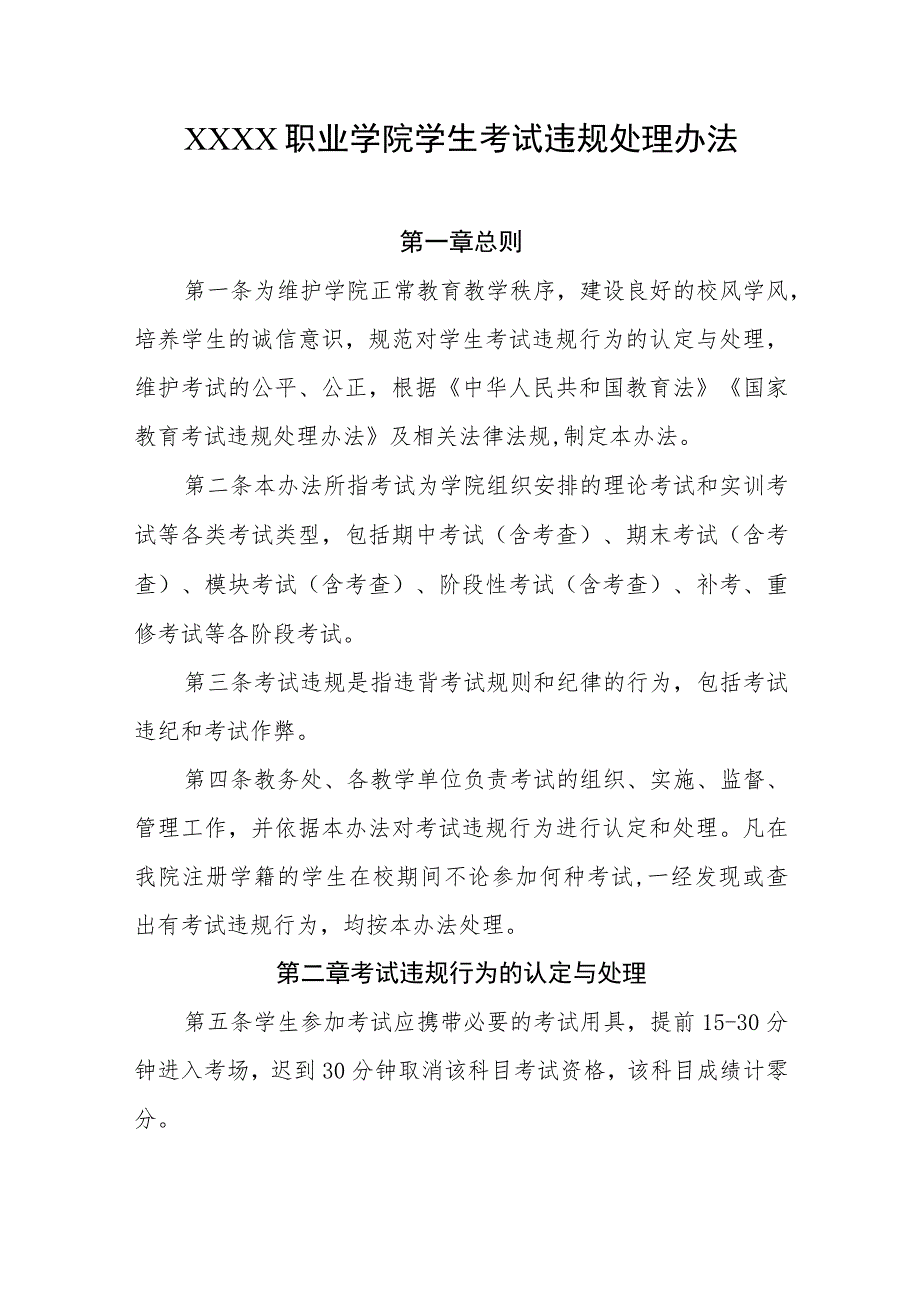 XXXX职业学院学生考试违规处理办法

第一章总则

第一条为维护学院正常教育教学秩序，建设良好的校风学风，培养学生的诚信意识，规范对学生考试违规行为的认定与处理，维护考试的公平、公正，根据《中华人民共和国教育法》《国家教育考试违规处理办法》及相关法律法规,制定本办法。

第二条本办法所指考试为学院组织安排的理论考试和实训考试等各类考试类型，包括期中考试（含考查）、期末考试（含考查）、模块考试（含考查）、阶段性考试（含考查）、补考、重修考试等各阶段考试。

第三条考试违规是指违背考试规则和纪律的行为，包括考试违纪和考试作弊。

第四条教务处、各教学单位负责考试的组织、实施、监督、管理工作，并依据本办法对考试违规行为进行认定和处理。凡在我院注册学籍的学生在校期间不论参加何种考试,一经发现或查出有考试违规行为，均按本办法处理。

第二章考试违规行为的认定与处理

第五条学生参加考试应携带必要的考试用具，提前15-30分钟进入考场，迟到30分钟取消该科目考试资格，该科目成绩计零分。